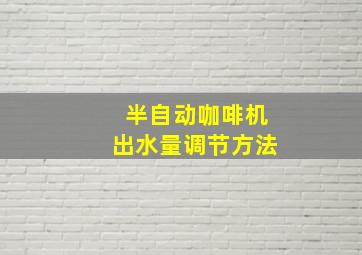 半自动咖啡机
出水量调节方法